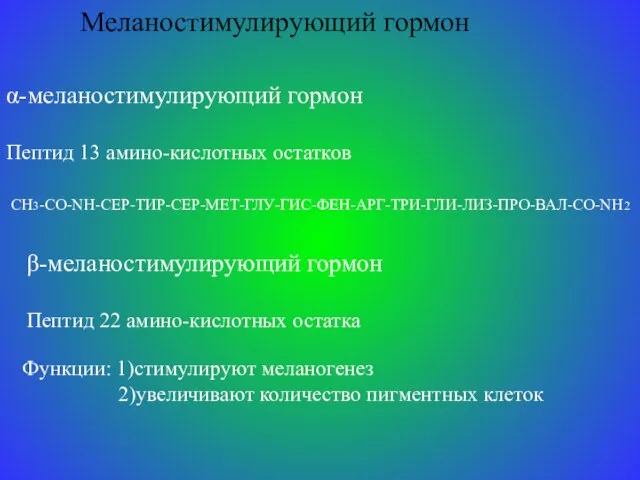 Меланостимулирующий гормон

α-меланостимулирующий гормон

Пептид 13 амино-кислотных остатков

$CH_3$-CO-NH-СЕР-ТИР-СЕР-МЕТ-ГЛУ-ГИС-ФЕН-АРГ-ТРИ-ГЛИ-ЛИЗ-ПРО-ВАЛ-CO-$NH_2$

β-меланостимулирующий гормон

Пептид 22 амино-кислотных остатка

Функции: 1)стимулируют меланогенез
2)увеличивают количество пигментных клеток